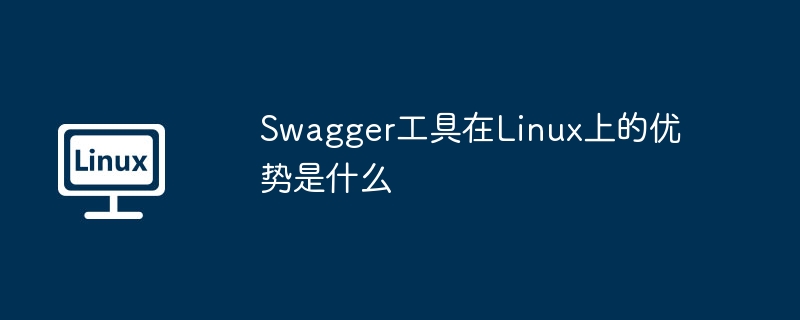 Linux

Swagger工具在Linux上的优势是什么